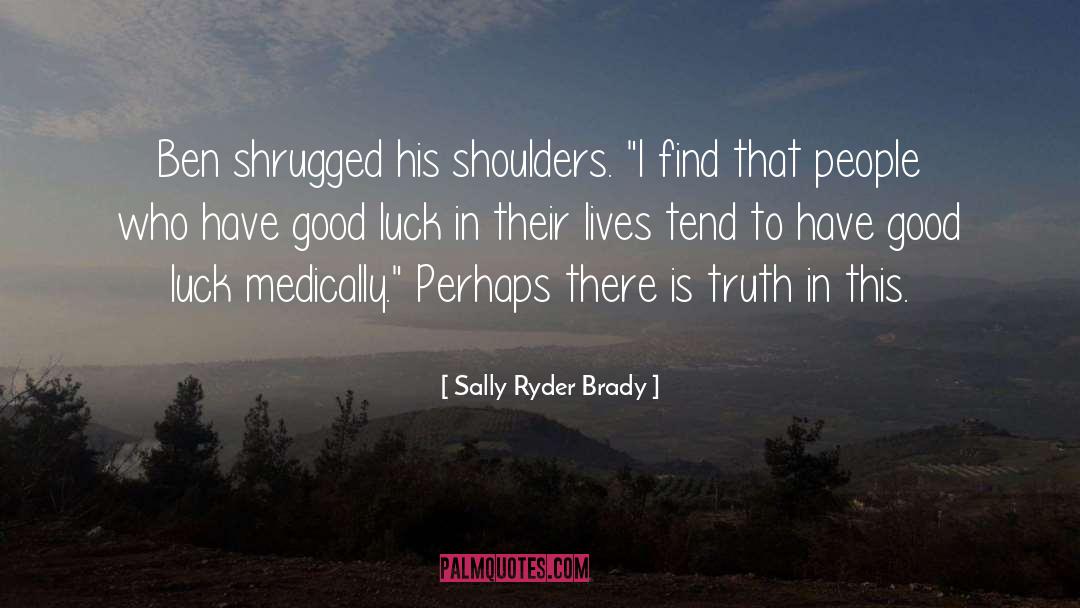 Ben shrugged his shoulders. "I find that people who have good luck in their lives tend to have good luck medically." Perhaps there is truth in this.

[ Sally Ryder Brady ]

PALMQUOTES.COM